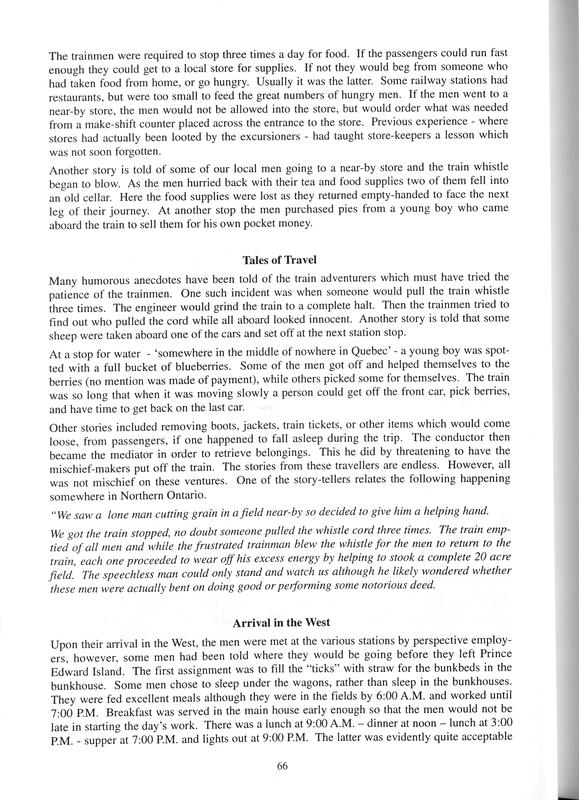 The trainmen were required to stop three times a day for food. If the passengers could run fast enough they could get to a local store for supplies. If not they would beg from someone who had taken food from home, or go hungry. Usually it was the latter. Some railway stations had restaurants, but were too small to feed the great numbers of hungry men. If the men went to a near-by store, the men would not be allowed into the store, but would order what was needed from a make-shift counter placed across the entrance to the store. Previous experience - where stores had actually been looted by the excursioners - had taught store-keepers a lesson which was not soon forgotten.

Another story is told of some of our local men going to a near-by store and the train whistle began to blow. As the men hurried back with their tea and food supplies two of them fell into an old cellar. Here the food supplies were lost as they returned empty-handed to face the next leg of their journey. At another stop the men purchased pies from a young boy who came aboard the train to sell them for his own pocket money.

Tales of Travel

Many humorous anecdotes have been told of the train adventurers which must have tried the patience of the trainmen. One such incident was when someone would pull the train whistle three times. The engineer would grind the train to a complete halt. Then the trainmen tried to find out who pulled the cord while all aboard looked innocent. Another story is told that some sheep were taken aboard one of the cars and set off at the next station stop.

At a stop for water - 'somewhere in the middle of nowhere in Quebec' - a young boy was spotted with a full bucket of blueberries. Some of the men got off and helped themselves to the berries (no mention was made of payment), while others picked some for themselves. The train was so long that when it was moving slowly a person could get off the front car, pick berries, and have time to get back on the last car.

Other stories included removing boots, jackets, train tickets, or other items which would come loose, from passengers, if one happened to fall asleep during the trip. The conductor then became the mediator in order to retrieve belongings. This he did by threatening to have the mischief-makers put off the train. The stories from these travellers are endless. However, all was not mischief on these ventures. One of the story-tellers relates the following happening somewhere in Northern Ontario.

"We saw a lone man cutting grain in a field near-by so decided to give him a helping hand.

We got the train stopped, no doubt someone pulled the whistle cord three times. The train emptied of all men and while the frustrated trainman blew the whistle for the men to return to the train, each one proceeded to wear off his excess energy by helping to stook a complete 20 acre field. The speechless man could only stand and watch us although he likely wondered whether these men were actually bent on doing good or performing some notorious deed.

Arrival in the West

Upon their arrival in the West, the men were met at the various stations by perspective employers, however, some men had been told where they would be going before they left Prince Edward Island. The first assignment was to fill the "ticks" with straw for the bunkbeds in the bunkhouse. Some men chose to sleep under the wagons, rather than sleep in the bunkhouses. They were fed excellent meals although they were in the fields by 6:00 A.M. and worked until 7:00 P.M. Breakfast was served in the main house early enough so that the men would not be late in starting the day's work. There was a lunch at 9:00 A.M. – dinner at noon – lunch at 3:00 P.M. - supper at 7:00 P.M. and lights out at 9:00 P.M. The latter was evidently quite acceptable

66